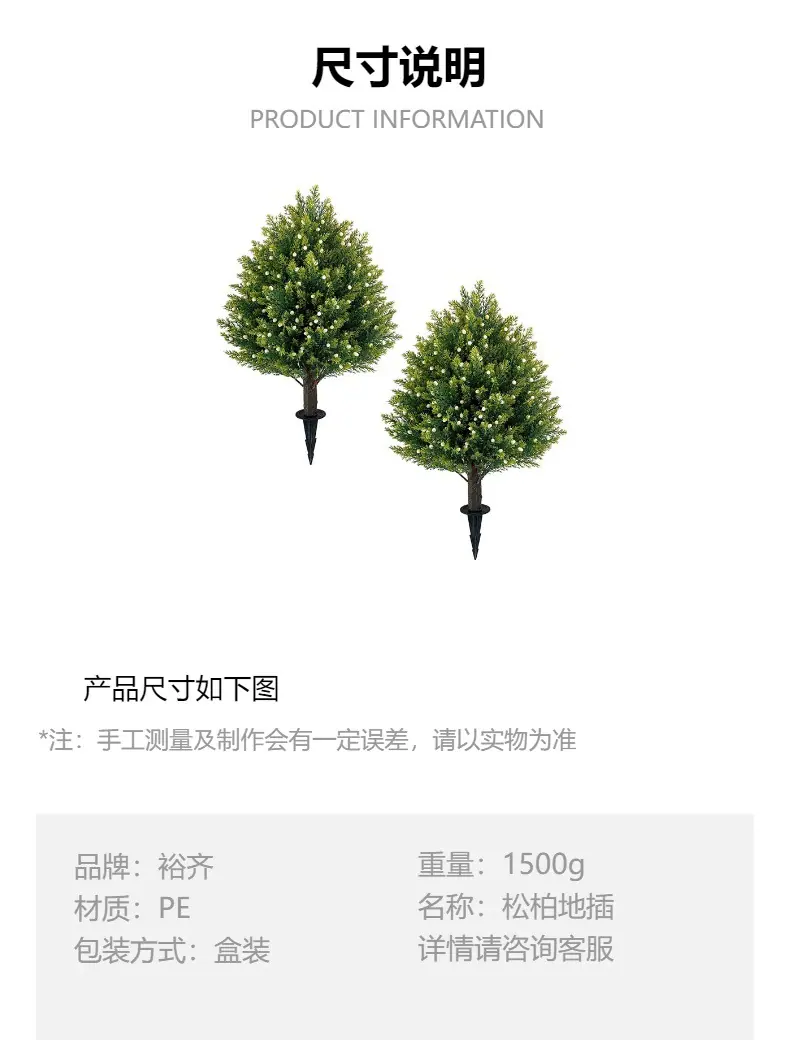 尺寸说明

PRODUCT INFORMATION

产品尺寸如下图

*注：手工测量及制作会有一定误差，请以实物为准

品牌：裕齐

材质：PE

包装方式：盒装

重量：1500g

名称：松柏地插

详情请咨询客服